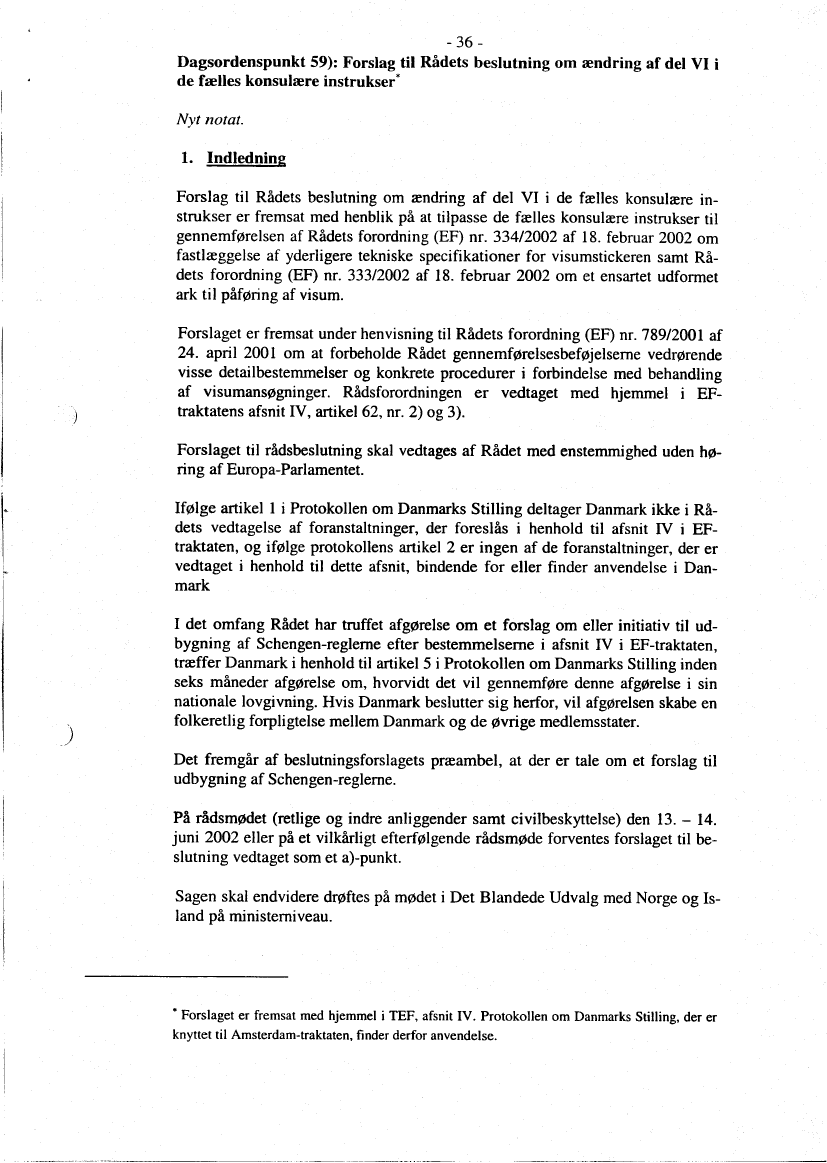 - 36 -

Dagsordenspunkt 59): Forslag til Rådets beslutning om ændring af del VI i de fælles konsulære instrukser*

Nyt notat.

1. Indledning

Forslag til Rådets beslutning om ændring af del VI i de fælles konsulære instrukser er fremsat med henblik på at tilpasse de fælles konsulære instrukser til gennemførelsen af Rådets forordning (EF) nr. 334/2002 af 18. februar 2002 om fastlæggelse af yderligere tekniske specifikationer for visumstickeren samt Rådets forordning (EF) nr. 333/2002 af 18. februar 2002 om et ensartet udformet ark til påføring af visum.

Forslaget er fremsat under henvisning til Rådets forordning (EF) nr. 789/2001 af 24. april 2001 om at forbeholde Rådet gennemførelsesbeføjelserne vedrørende visse detailbestemmelser og konkrete procedurer i forbindelse med behandling af visumansøgninger. Rådsforordningen er vedtaget med hjemmel i EF-traktatens afsnit IV, artikel 62, nr. 2) og 3).

Forslaget til rådsbeslutning skal vedtages af Rådet med enstemmighed uden høring af Europa-Parlamentet.

Ifølge artikel 1 i Protokollen om Danmarks Stilling deltager Danmark ikke i Rådets vedtagelse af foranstaltninger, der foreslås i henhold til afsnit IV i EF-traktaten, og ifølge protokollens artikel 2 er ingen af de foranstaltninger, der er vedtaget i henhold til dette afsnit, bindende for eller finder anvendelse i Danmark

I det omfang Rådet har truffet afgørelse om et forslag om eller initiativ til udbygning af Schengen-reglerne efter bestemmelserne i afsnit IV i EF-traktaten, træffer Danmark i henhold til artikel 5 i Protokollen om Danmarks Stilling inden seks måneder afgørelse om, hvorvidt det vil gennemføre denne afgørelse i sin nationale lovgivning. Hvis Danmark beslutter sig herfor, vil afgørelsen skabe en folkeretlig forpligtelse mellem Danmark og de øvrige medlemsstater.

Det fremgår af beslutningsforslagets præambel, at der er tale om et forslag til udbygning af Schengen-reglerne.

På rådsmødet (retlige og indre anliggender samt civilbeskyttelse) den 13. – 14. juni 2002 eller på et vilkårligt efterfølgende rådsmøde forventes forslaget til beslutning vedtaget som et a)-punkt.

Sagen skal endvidere drøftes på mødet i Det Blandede Udvalg med Norge og Island på ministerniveau.

* Forslaget er fremsat med hjemmel i TEF, afsnit IV. Protokollen om Danmarks Stilling, der er knyttet til Amsterdam-traktaten, finder derfor anvendelse.